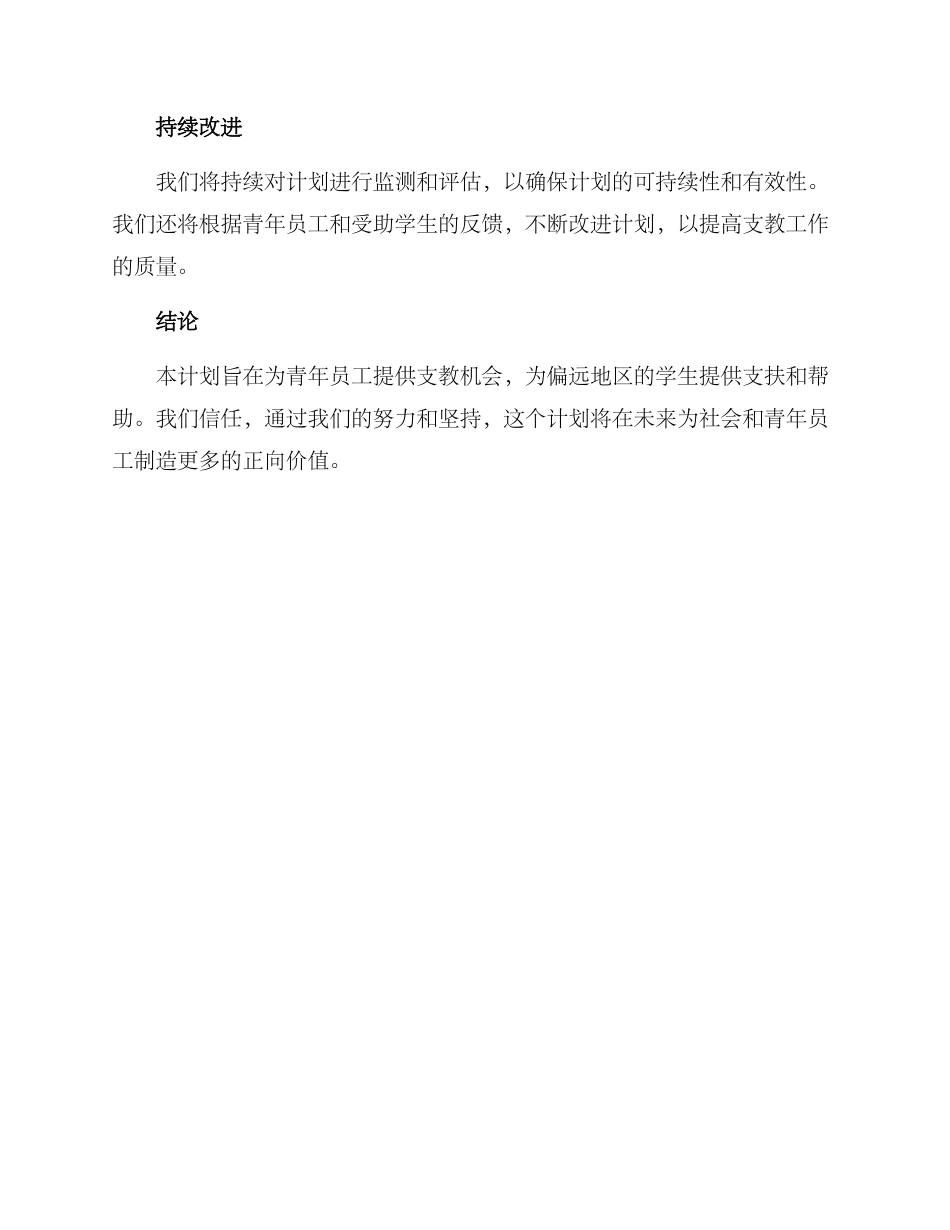 持续改进

我们将持续对计划进行监测和评估，以确保计划的可持续性和有效性。我们还将根据青年员工和受助学生的反馈，不断改进计划，以提高支教工作的质量。

结论

本计划旨在为青年员工提供支教机会，为偏远地区的学生提供支扶和帮助。我们信任，通过我们的努力和坚持，这个计划将在未来为社会和青年员工制造更多的正向价值。